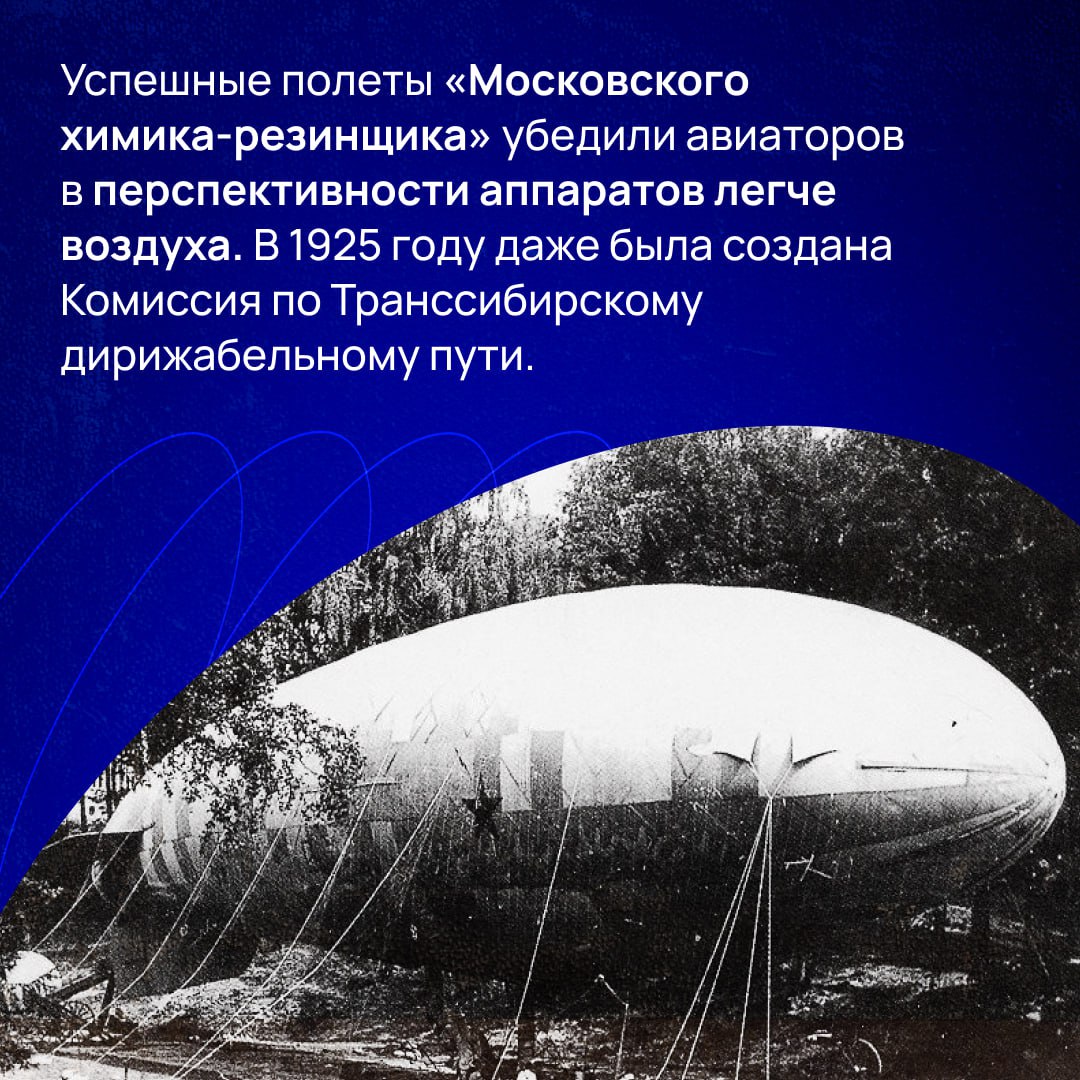 Успешные полеты «Московского химика-резинщика» убедили авиаторов в перспективности аппаратов легче воздуха. В 1925 году даже была создана Комиссия по Транссибирскому дирижабельному пути.